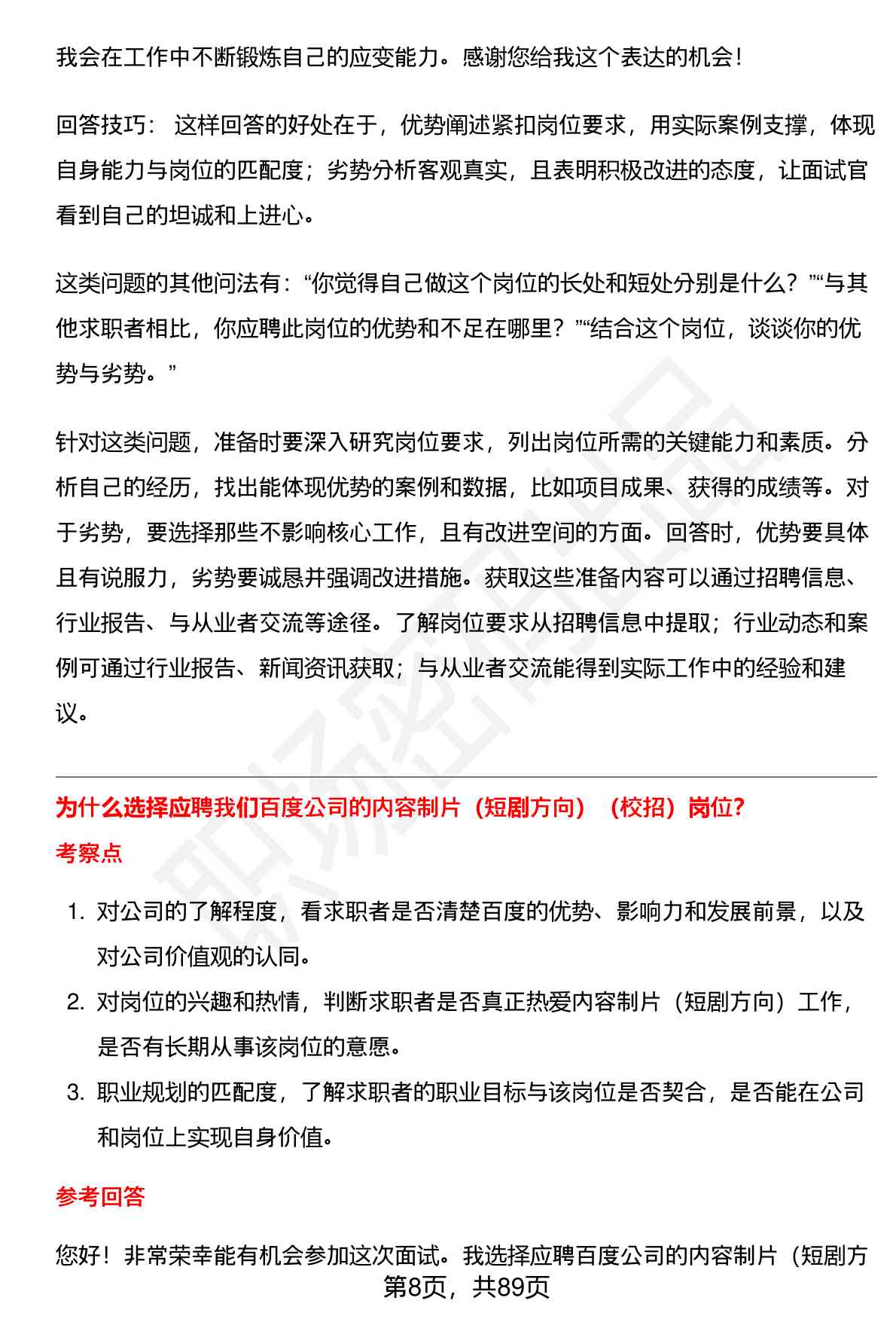 我会在工作中不断锻炼自己的应变能力。感谢您给我这个表达的机会！

回答技巧：这样回答的好处在于，优势阐述紧扣岗位要求，用实际案例支撑，体现自身能力与岗位的匹配度；劣势分析客观真实，且表明积极改进的态度，让面试官看到自己的坦诚和上进心。

这类问题的其他问法有：“你觉得自己做这个岗位的长处和短处分别是什么？”“与其他求职者相比，你应聘此岗位的优势和不足在哪里？”“结合这个岗位，谈谈你的优势与劣势。”

针对这类问题，准备时要深入研究岗位要求，列出岗位所需的关键能力和素质。分析自己的经历，找出能体现优势的案例和数据，比如项目成果、获得的成绩等。对于劣势，要选择那些不影响核心工作，且有改进空间的方面。回答时，优势要具体且有说服力，劣势要诚恳并强调改进措施。获取这些准备内容可以通过招聘信息、行业报告、与从业者交流等途径。了解岗位要求从招聘信息中提取；行业动态和案例可通过行业报告、新闻资讯获取；与从业者交流能得到实际工作中的经验和建议。

为什么选择应聘我们百度公司的内容制片（短剧方向）（校招）岗位？

考察点

1. 对公司的了解程度，看求职者是否清楚百度的优势、影响力和发展前景，以及对公司价值观的认同。
2. 对岗位的兴趣和热情，判断求职者是否真正热爱内容制片（短剧方向）工作，是否有长期从事该岗位的意愿。
3. 职业规划的匹配度，了解求职者的职业目标与该岗位是否契合，是否能在公司和岗位上实现自身价值。

参考回答

您好！非常荣幸能有机会参加这次面试。我选择应聘百度公司的内容制片（短剧方

第8页，共89页

职场密码